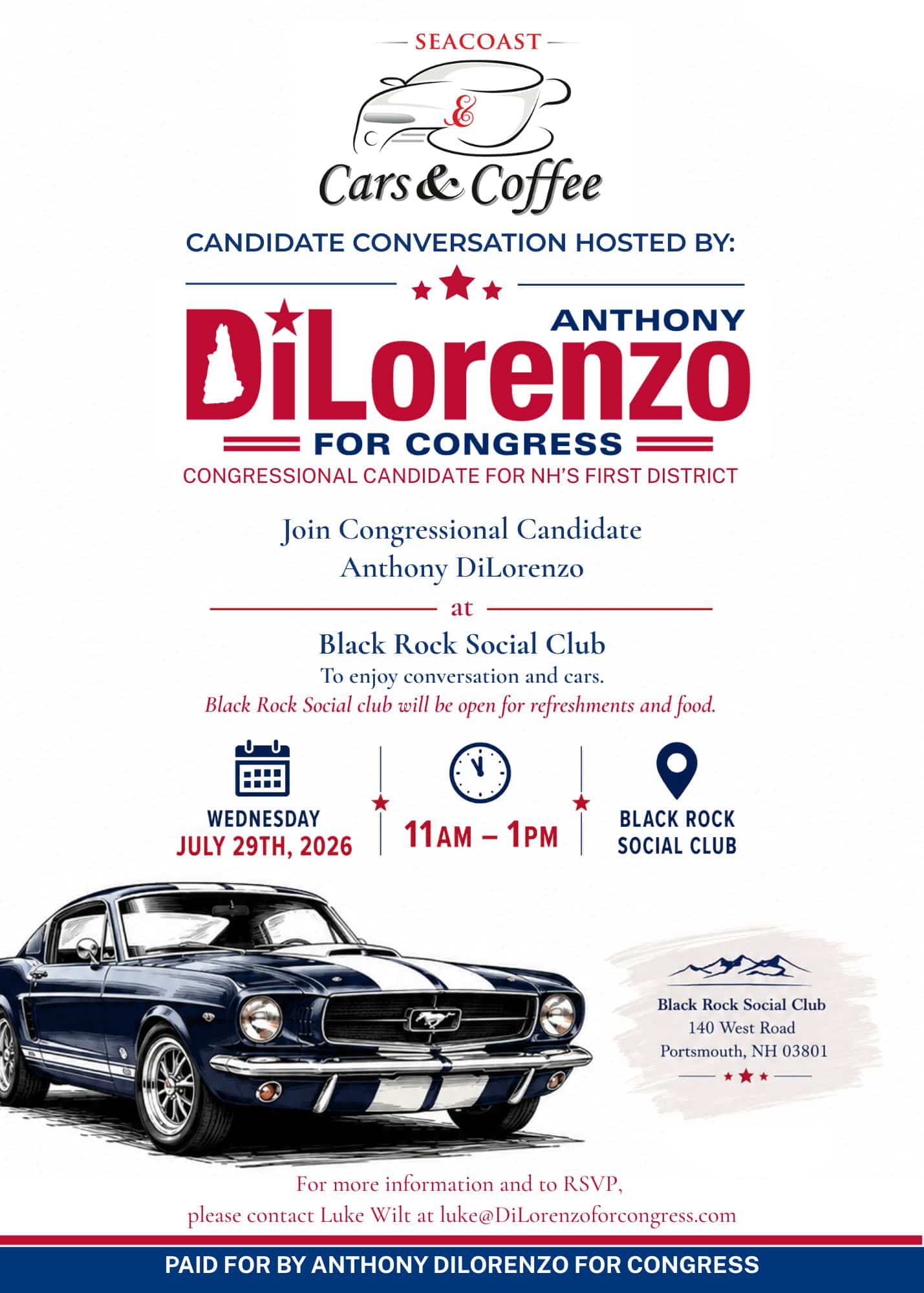 SEACOAST

&

Cars & Coffee

CANDIDATE CONVERSATION HOSTED BY:

ANTHONY

DiLorenzo

FOR CONGRESS

CONGRESSIONAL CANDIDATE FOR NH'S FIRST DISTRICT

Join Congressional Candidate
Anthony DiLorenzo

at

Black Rock Social Club

To enjoy conversation and cars.

Black Rock Social club will be open for refreshments and food.

WEDNESDAY
JULY 29TH, 2026

11AM – 1PM

BLACK ROCK
SOCIAL CLUB

Black Rock Social Club
140 West Road
Portsmouth, NH 03801

For more information and to RSVP,
please contact Luke Wilt at luke@DiLorenzoforcongress.com

PAID FOR BY ANTHONY DILORENZO FOR CONGRESS